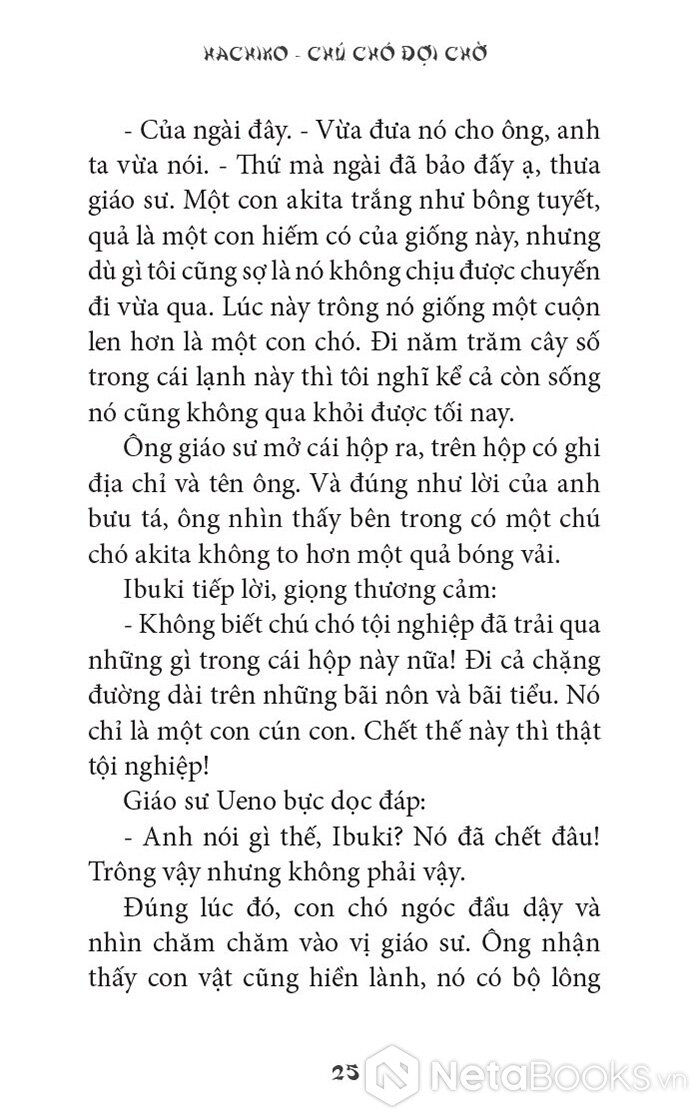 HACHIKO - CHÚ CHÓ ĐỢI CHỜ

- Của ngài đây. - Vừa đưa nó cho ông, anh ta vừa nói. - Thứ mà ngài đã bảo đấy ạ, thưa giáo sư. Một con akita trắng như bông tuyết, quả là một con hiếm có của giống này, nhưng dù gì tôi cũng sợ là nó không chịu được chuyến đi vừa qua. Lúc này trông nó giống một cuộn len hơn là một con chó. Đi năm trăm cây số trong cái lạnh này thì tôi nghĩ kể cả còn sống nó cũng không qua khỏi được tối nay.

Ông giáo sư mở cái hộp ra, trên hộp có ghi địa chỉ và tên ông. Và đúng như lời của anh bưu tá, ông nhìn thấy bên trong có một chú chó akita không to hơn một quả bóng vải.

Ibuki tiếp lời, giọng thương cảm:

- Không biết chú chó tội nghiệp đã trải qua những gì trong cái hộp này nữa! Đi cả chặng đường dài trên những bãi nôn và bãi tiểu. Nó chỉ là một con cún con. Chết thế này thì thật tội nghiệp!

Giáo sư Ueno bực dọc đáp:

- Anh nói gì thế, Ibuki? Nó đã chết đâu! Trông vậy nhưng không phải vậy.

Đúng lúc đó, con chó ngóc đầu dậy và nhìn chăm chăm vào vị giáo sư. Ông nhận thấy con vật cũng hiền lành, nó có bộ lông

25

NetaBooks.vn